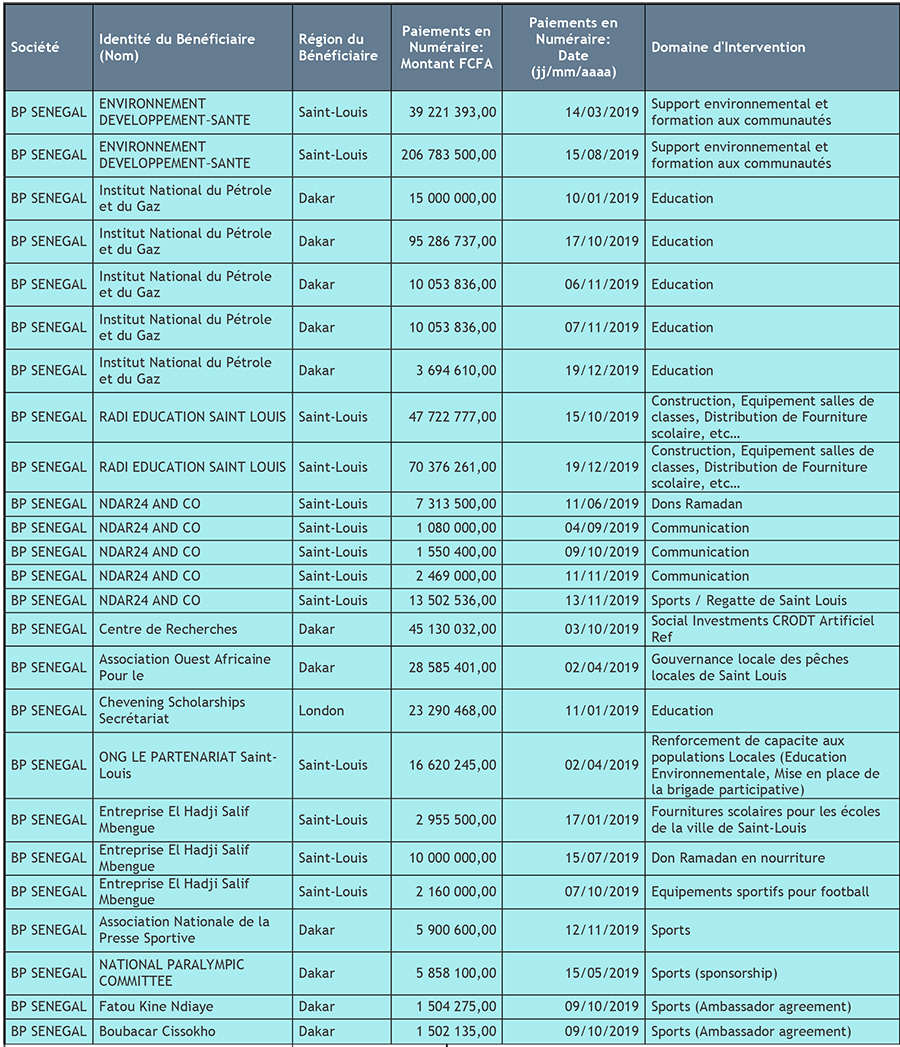 | Société | Identité du Bénéficiaire (Nom) | Région du Bénéficiaire | Paiements en Numéraire: Montant FCFA | Paiements en Numéraire: Date (jj/mm/aaaa) | Domaine d'Intervention |
|---|---|---|---|---|---|
| BP SENEGAL | ENVIRONNEMENT DEVELOPPEMENT-SANTE | Saint-Louis | 39 221 393,00 | 14/03/2019 | Support environnemental et formation aux communautés |
| BP SENEGAL | ENVIRONNEMENT DEVELOPPEMENT-SANTE | Saint-Louis | 206 783 500,00 | 15/08/2019 | Support environnemental et formation aux communautés |
| BP SENEGAL | Institut National du Pétrole et du Gaz | Dakar | 15 000 000,00 | 10/01/2019 | Education |
| BP SENEGAL | Institut National du Pétrole et du Gaz | Dakar | 95 286 737,00 | 17/10/2019 | Education |
| BP SENEGAL | Institut National du Pétrole et du Gaz | Dakar | 10 053 836,00 | 06/11/2019 | Education |
| BP SENEGAL | Institut National du Pétrole et du Gaz | Dakar | 10 053 836,00 | 07/11/2019 | Education |
| BP SENEGAL | Institut National du Pétrole et du Gaz | Dakar | 3 694 610,00 | 19/12/2019 | Education |
| BP SENEGAL | RADI EDUCATION SAINT LOUIS | Saint-Louis | 47 722 777,00 | 15/10/2019 | Construction, Equipement salles de classes, Distribution de Fourniture scolaire, etc… |
| BP SENEGAL | RADI EDUCATION SAINT LOUIS | Saint-Louis | 70 376 261,00 | 19/12/2019 | Construction, Equipement salles de classes, Distribution de Fourniture scolaire, etc… |
| BP SENEGAL | NDAR24 AND CO | Saint-Louis | 7 313 500,00 | 11/06/2019 | Dons Ramadan |
| BP SENEGAL | NDAR24 AND CO | Saint-Louis | 1 080 000,00 | 04/09/2019 | Communication |
| BP SENEGAL | NDAR24 AND CO | Saint-Louis | 1 550 400,00 | 09/10/2019 | Communication |
| BP SENEGAL | NDAR24 AND CO | Saint-Louis | 2 469 000,00 | 11/11/2019 | Communication |
| BP SENEGAL | NDAR24 AND CO | Saint-Louis | 13 502 536,00 | 13/11/2019 | Sports / Regatte de Saint Louis |
| BP SENEGAL | Centre de Recherches | Dakar | 45 130 032,00 | 03/10/2019 | Social Investments CRODT Artificiel Ref |
| BP SENEGAL | Association Ouest Africaine Pour le | Dakar | 28 585 401,00 | 02/04/2019 | Gouvernance locale des pêches locales de Saint Louis |
| BP SENEGAL | Chevening Scholarships Secrétariat | London | 23 290 468,00 | 11/01/2019 | Education |
| BP SENEGAL | ONG LE PARTENARIAT Saint-Louis | Saint-Louis | 16 620 245,00 | 02/04/2019 | Renforcement de capacite aux populations Locales (Education Environnementale, Mise en place de la brigade participative) |
| BP SENEGAL | Entreprise El Hadji Salif Mbengue | Saint-Louis | 2 955 500,00 | 17/01/2019 | Fournitures scolaires pour les écoles de la ville de Saint-Louis |
| BP SENEGAL | Entreprise El Hadji Salif Mbengue | Saint-Louis | 10 000 000,00 | 15/07/2019 | Don Ramadan en nourriture |
| BP SENEGAL | Entreprise El Hadji Salif Mbengue | Saint-Louis | 2 160 000,00 | 07/10/2019 | Equipements sportifs pour football |
| BP SENEGAL | Association Nationale de la Presse Sportive | Dakar | 5 900 600,00 | 12/11/2019 | Sports |
| BP SENEGAL | NATIONAL PARALYMPIC COMMITTEE | Dakar | 5 858 100,00 | 15/05/2019 | Sports (sponsorship) |
| BP SENEGAL | Fatou Kine Ndiaye | Dakar | 1 504 275,00 | 09/10/2019 | Sports (Ambassador agreement) |
| BP SENEGAL | Boubacar Cissokho | Dakar | 1 502 135,00 | 09/10/2019 | Sports (Ambassador agreement) |